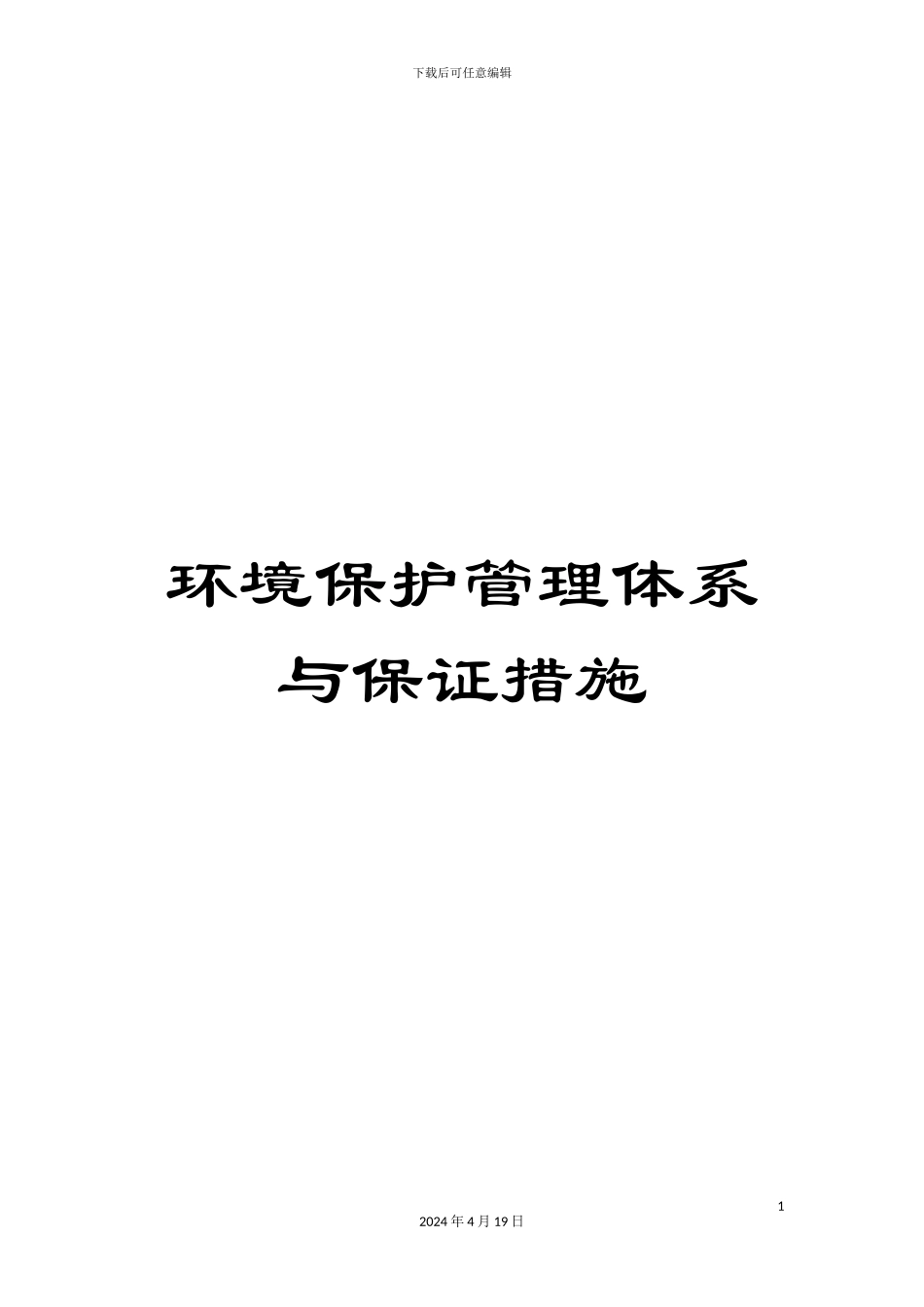 下载后可任意编辑

环境保护管理体系与保证措施

1

2024 年 4 月 19 日